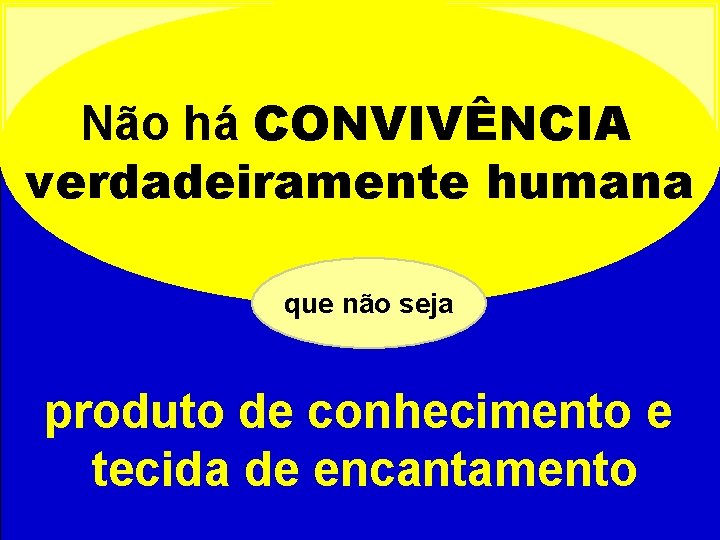 Não há CONVIVÊNCIA verdadeiramente humana

que não seja

produto de conhecimento e tecida de encantamento